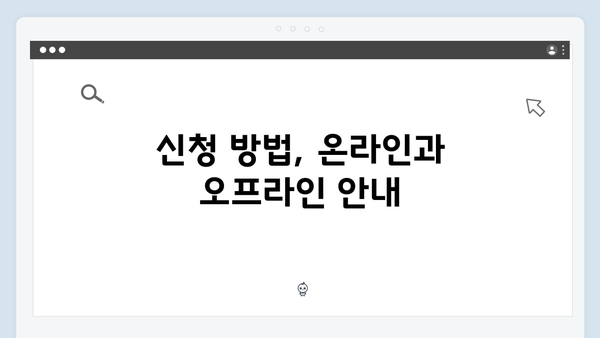 신청 방법, 온라인과 오프라인 안내